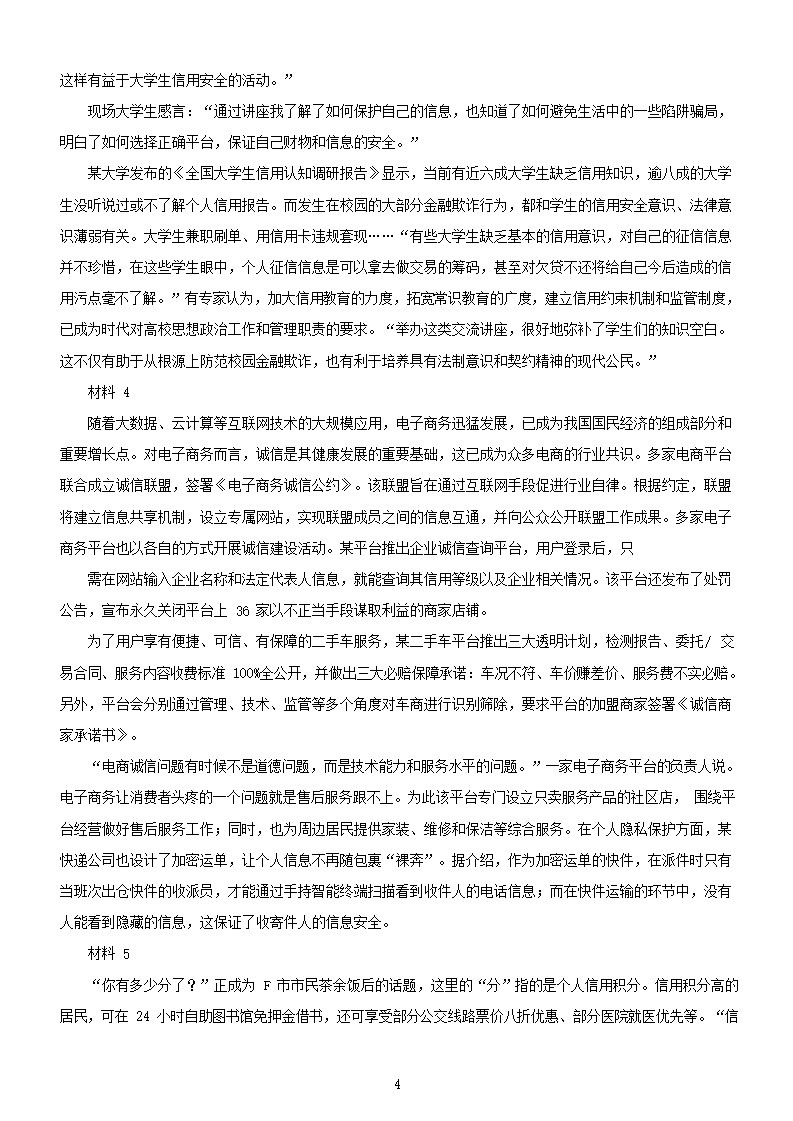 这样有益于大学生信用安全的活动。”

现场大学生感言：“通过讲座我了解了如何保护自己的信息，也知道了如何避免生活中的一些陷阱骗局，明白了如何选择正确平台，保证自己财物和信息的安全。”

某大学发布的《全国大学生信用认知调研报告》显示，当前有近六成大学生缺乏信用知识，逾八成的大学生没听说过或不了解个人信用报告。而发生在校园的大部分金融欺诈行为，都和学生的信用安全意识、法律意识薄弱有关。大学生兼职刷单、用信用卡违规套现……“有些大学生缺乏基本的信用意识，对自己的征信信息并不珍惜，在这些学生眼中，个人征信信息是可以拿去做交易的筹码，甚至对欠贷不还将给自己今后造成的信用污点毫不了解。”有专家认为，加大信用教育的力度，拓宽常识教育的广度，建立信用约束机制和监管制度，已成为时代对高校思想政治工作和管理职责的要求。“举办这类交流讲座，很好地弥补了学生们的知识空白。这不仅有助于从根源上防范校园金融欺诈，也有利于培养具有法制意识和契约精神的现代公民。”

材料 4

随着大数据、云计算等互联网技术的大规模应用，电子商务迅猛发展，已成为我国国民经济的组成部分和重要增长点。对电子商务而言，诚信是其健康发展的重要基础，这已成为众多电商的行业共识。多家电商平台联合成立诚信联盟，签署《电子商务诚信公约》。该联盟旨在通过互联网手段促进行业自律。根据约定，联盟将建立信息共享机制，设立专属网站，实现联盟成员之间的信息互通，并向公众公开联盟工作成果。多家电子商务平台也以各自的方式开展诚信建设活动。某平台推出企业诚信查询平台，用户登录后，只

需在网站输入企业名称和法定代表人信息，就能查询其信用等级以及企业相关情况。该平台还发布了处罚公告，宣布永久关闭平台上 36 家以不正当手段谋取利益的商家店铺。

为了用户享有便捷、可信、有保障的二手车服务，某二手车平台推出三大透明计划，检测报告、委托/ 交易合同、服务内容收费标准 100%全公开，并做出三大必赔保障承诺：车况不符、车价赚差价、服务费不实必赔。另外，平台会分别通过管理、技术、监管等多个角度对车商进行识别筛除，要求平台的加盟商家签署《诚信商家承诺书》。

“电商诚信问题有时候不是道德问题，而是技术能力和服务水平的问题。”一家电子商务平台的负责人说。电子商务让消费者头疼的一个问题就是售后服务跟不上。为此该平台专门设立只卖服务产品的社区店， 围绕平台经营做好售后服务工作；同时，也为周边居民提供家装、维修和保洁等综合服务。在个人隐私保护方面，某快递公司也设计了加密运单，让个人信息不再随包裹“裸奔”。据介绍，作为加密运单的快件，在派件时只有当班次出仓快件的收派员，才能通过手持智能终端扫描看到收件人的电话信息；而在快件运输的环节中，没有人能看到隐藏的信息，这保证了收寄件人的信息安全。

材料 5

“你有多少分了？”正成为 F 市市民茶余饭后的话题，这里的“分”指的是个人信用积分。信用积分高的居民，可在 24 小时自助图书馆免押金借书，还可享受部分公交线路票价八折优惠、部分医院就医优先等。“信

4